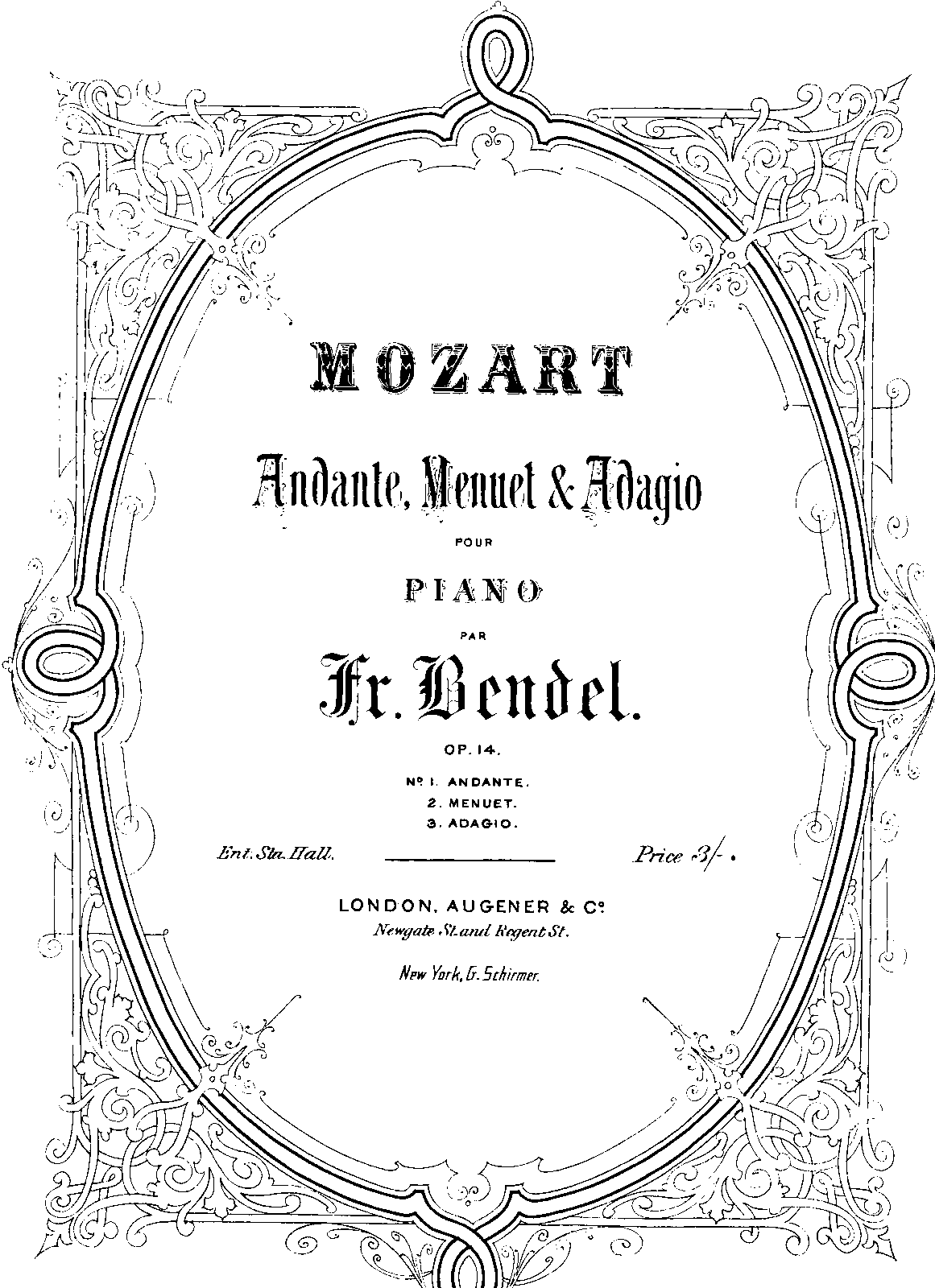 MOZART

Andante, Menuet & Adagio

POUR

PIANO

PAR

Fr. Bendel.

OP. 14.

Nº 1. ANDANTE.
2. MENUET.
3. ADAGIO.

Ent. Sta. Hall.

Price 3/-.

LONDON, AUGENER & Cº
Newgate St. and Regent St.

New York, G. Schirmer.